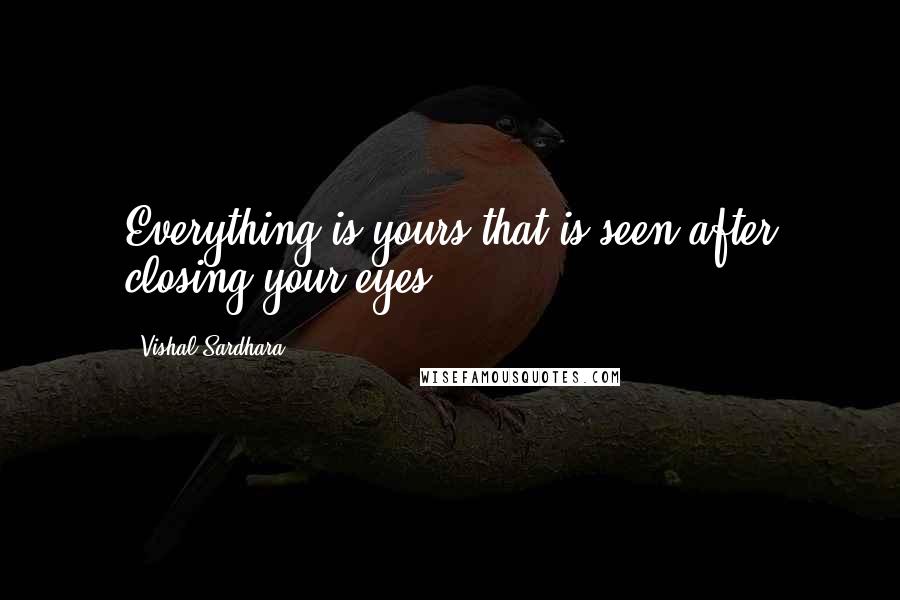 Everything is yours that is seen after closing your eyes.

Vishal Sardhara

WISEFAMOUSQUOTES.COM